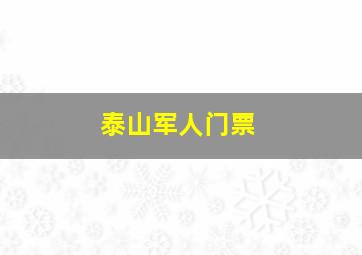 泰山军人门票